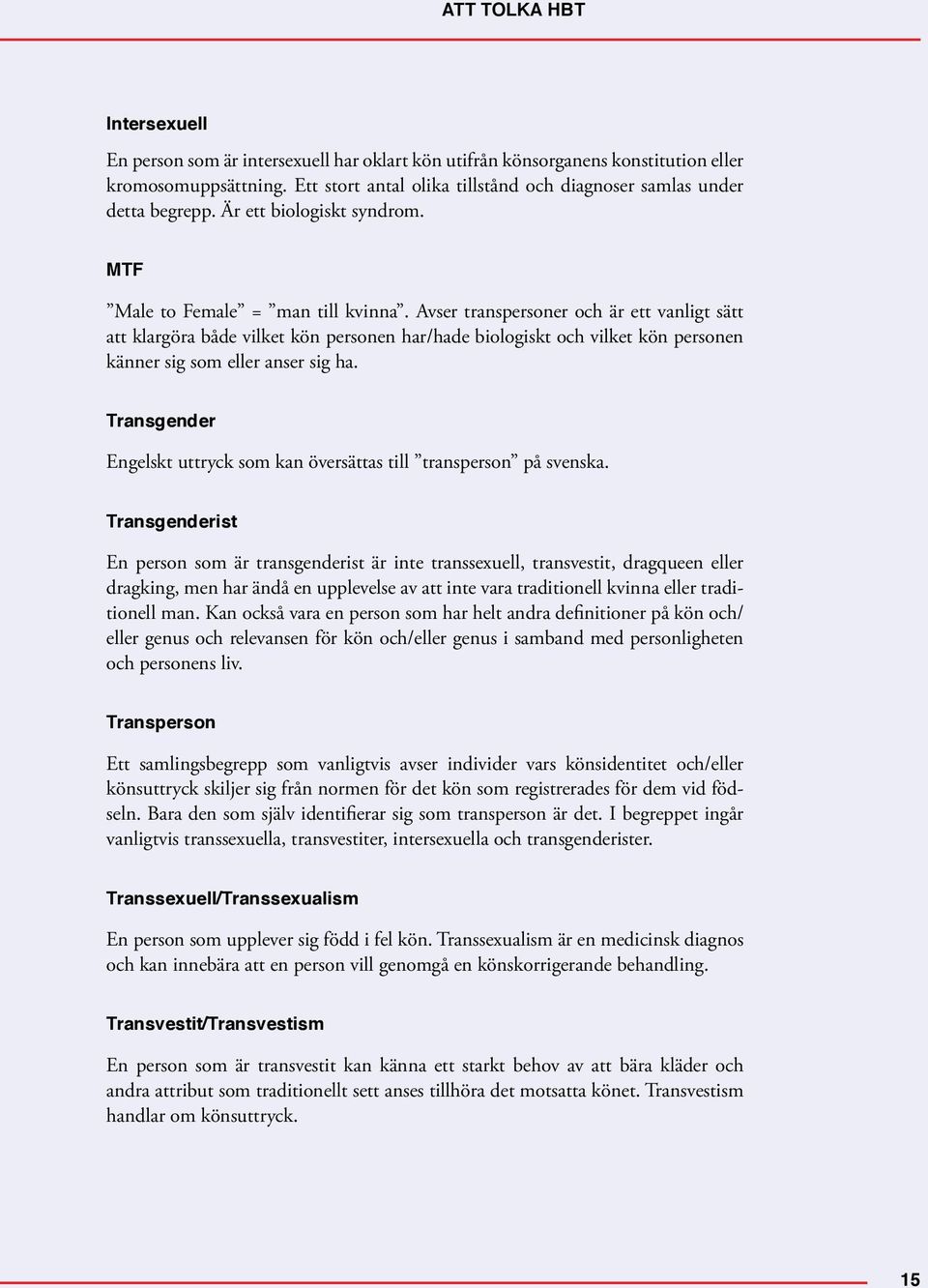 ATT TOLKA HBT

Intersexuell

En person som är intersexuell har oklart kön utifrån könsorganens konstitution eller kromosomuppsättning. Ett stort antal olika tillstånd och diagnoser samlas under detta begrepp. Är ett biologiskt syndrom.

MTF

”Male to Female” = ”man till kvinna”. Avser transpersoner och är ett vanligt sätt att klargöra både vilket kön personen har/hade biologiskt och vilket kön personen känner sig som eller anser sig ha.

Transgender

Engelskt uttryck som kan översättas till ”transperson” på svenska.

Transgenderist

En person som är transgenderist är inte transsexuell, transvestit, dragqueen eller dragking, men har ändå en upplevelse av att inte vara traditionell kvinna eller traditionell man. Kan också vara en person som har helt andra definitioner på kön och/eller genus och relevansen för kön och/eller genus i samband med personligheten och personens liv.

Transperson

Ett samlingsbegrepp som vanligtvis avser individer vars könsidentitet och/eller könsuttryck skiljer sig från normen för det kön som registrerades för dem vid födseln. Bara den som själv identifierar sig som transperson är det. I begreppet ingår vanligtvis transsexuella, transvestiter, intersexuella och transgenderister.

Transsexuell/Transsexualism

En person som upplever sig född i fel kön. Transsexualism är en medicinsk diagnos och kan innebära att en person vill genomgå en könskorrigerande behandling.

Transvestit/Transvestism

En person som är transvestit kan känna ett starkt behov av att bära kläder och andra attribut som traditionellt sett anses tillhöra det motsatta könet. Transvestism handlar om könsuttryck.

15